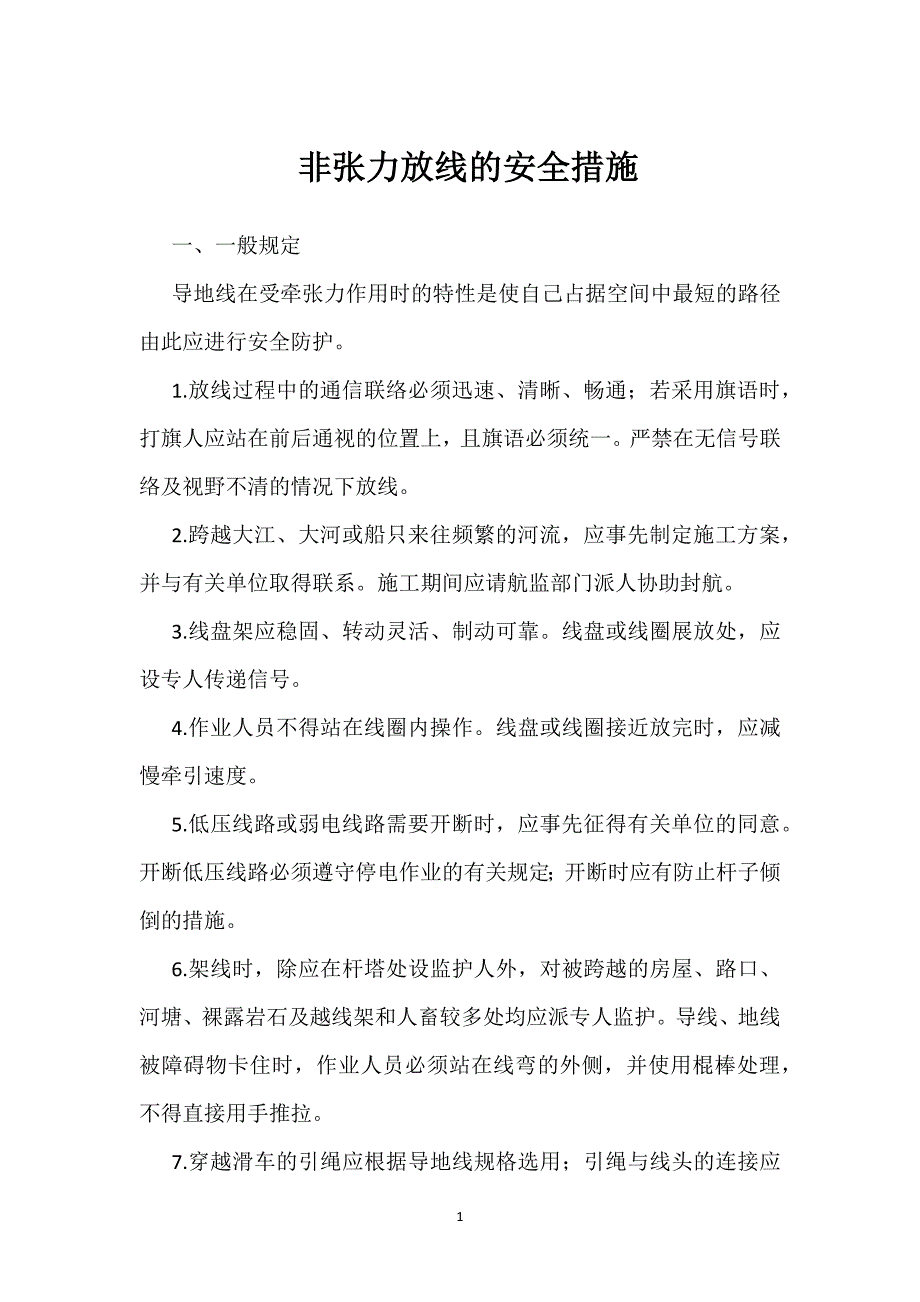 非张力放线的安全措施

一、一般规定

导地线在受牵张力作用时的特性是使自己占据空间中最短的路径由此应进行安全防护。

1.放线过程中的通信联络必须迅速、清晰、畅通；若采用旗语时，打旗人应站在前后通视的位置上，且旗语必须统一。严禁在无信号联络及视野不清的情况下放线。

2.跨越大江、大河或船只来往频繁的河流，应事先制定施工方案，并与有关单位取得联系。施工期间应请航监部门派人协助封航。

3.线盘架应稳固、转动灵活、制动可靠。线盘或线圈展放处，应设专人传递信号。

4.作业人员不得站在线圈内操作。线盘或线圈接近放完时，应减慢牵引速度。

5.低压线路或弱电线路需要开断时，应事先征得有关单位的同意。开断低压线路必须遵守停电作业的有关规定；开断时应有防止杆子倾倒的措施。

6.架线时，除应在杆塔处设监护人外，对被跨越的房屋、路口、河塘、裸露岩石及越线架和人畜较多处均应派专人监护。导线、地线被障碍物卡住时，作业人员必须站在线弯的外侧，并使用棍棒处理，不得直接用手推拉。

7.穿越滑车的引绳应根据导地线规格选用；引绳与线头的连接应

1